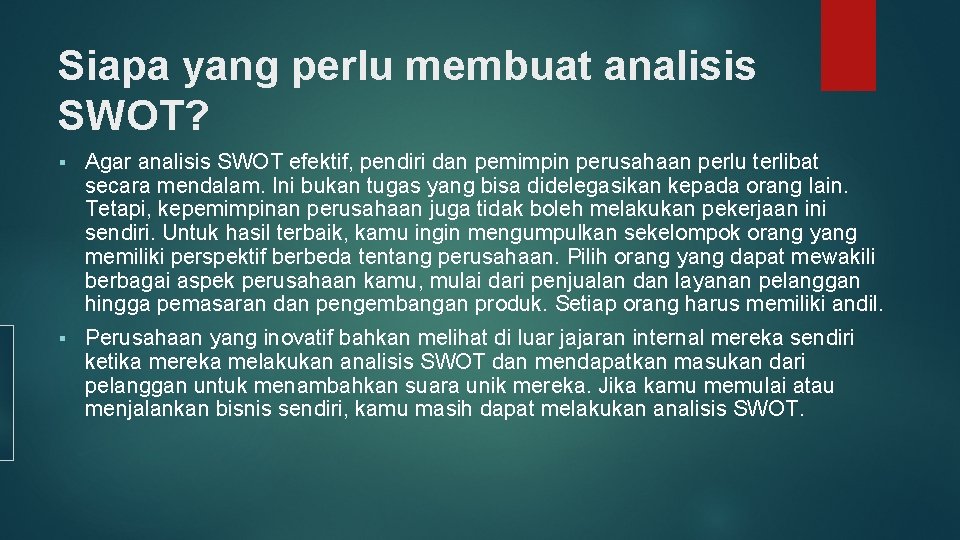 Siapa yang perlu membuat analisis SWOT?

• Agar analisis SWOT efektif, pendiri dan pemimpin perusahaan perlu terlibat secara mendalam. Ini bukan tugas yang bisa didelegasikan kepada orang lain. Tetapi, kepemimpinan perusahaan juga tidak boleh melakukan pekerjaan ini sendiri. Untuk hasil terbaik, kamu ingin mengumpulkan sekelompok orang yang memiliki perspektif berbeda tentang perusahaan. Pilih orang yang dapat mewakili berbagai aspek perusahaan kamu, mulai dari penjualan dan layanan pelanggan hingga pemasaran dan pengembangan produk. Setiap orang harus memiliki andil.

• Perusahaan yang inovatif bahkan melihat di luar jajaran internal mereka sendiri ketika mereka melakukan analisis SWOT dan mendapatkan masukan dari pelanggan untuk menambahkan suara unik mereka. Jika kamu memulai atau menjalankan bisnis sendiri, kamu masih dapat melakukan analisis SWOT.